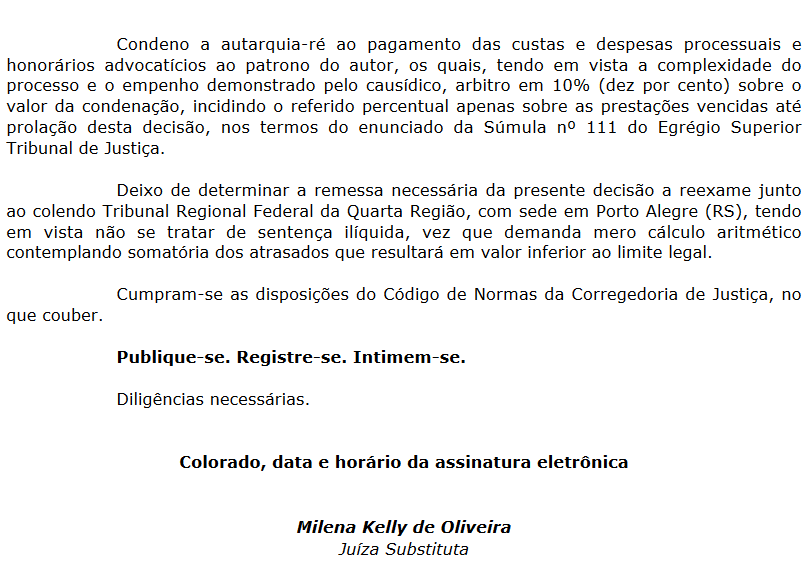 Condeno a autarquia-ré ao pagamento das custas e despesas processuais e honorários advocatícios ao patrono do autor, os quais, tendo em vista a complexidade do processo e o empenho demonstrado pelo causídico, arbitro em 10% (dez por cento) sobre o valor da condenação, incidindo o referido percentual apenas sobre as prestações vencidas até prolação desta decisão, nos termos do enunciado da Súmula nº 111 do Egrégio Superior Tribunal de Justiça.

Deixo de determinar a remessa necessária da presente decisão a reexame junto ao colendo Tribunal Regional Federal da Quarta Região, com sede em Porto Alegre (RS), tendo em vista não se tratar de sentença ilíquida, vez que demanda mero cálculo aritmético contemplando somatória dos atrasados que resultará em valor inferior ao limite legal.

Cumpram-se as disposições do Código de Normas da Corregedoria de Justiça, no que couber.

Publique-se. Registre-se. Intimem-se.

Diligências necessárias.

Colorado, data e horário da assinatura eletrônica

Milena Kelly de Oliveira
Juíza Substituta